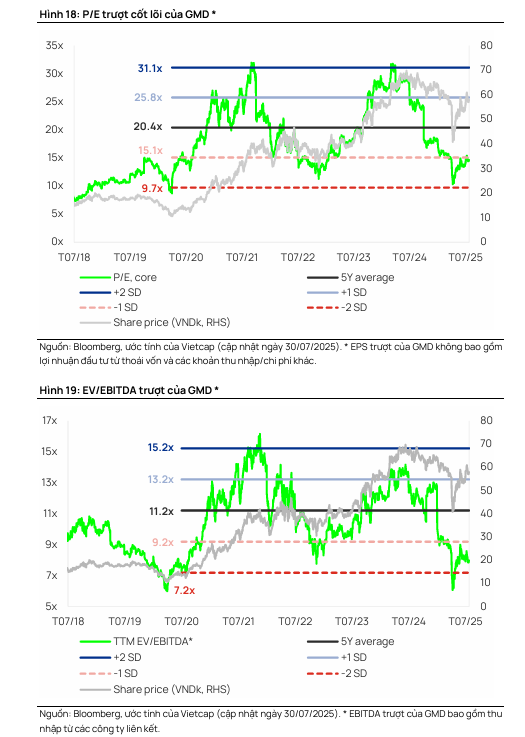 Hình 18: P/E trượt cốt lõi của GMD *

35x
30x
25x
20x
15x
10x
5x
0x

80
70
60
50
40
30
20
10
0

31.1x
25.8x
20.4x
15.1x
9.7x

T07/18 T07/19 T07/20 T07/21 T07/22 T07/23 T07/24 T07/25

P/E, core
5Y average
+2 SD
+1 SD
-1 SD
-2 SD
Share price (VNDk, RHS)

Nguồn: Bloomberg, ước tính của Vietcap (cập nhật ngày 30/07/2025). * EPS trượt của GMD không bao gồm lợi nhuận đầu tư từ thoái vốn và các khoản thu nhập/chi phí khác.

Hình 19: EV/EBITDA trượt của GMD *

17x
15x
13x
11x
9x
7x
5x

80
70
60
50
40
30
20
10
0

15.2x
13.2x
11.2x
9.2x
7.2x

T07/18 T07/19 T07/20 T07/21 T07/22 T07/23 T07/24 T07/25

TTM EV/EBITDA*
5Y average
+2 SD
+1 SD
-1 SD
-2 SD
Share price (VNDk, RHS)

Nguồn: Bloomberg, ước tính của Vietcap (cập nhật ngày 30/07/2025). * EBITDA trượt của GMD bao gồm thu nhập từ các công ty liên kết.